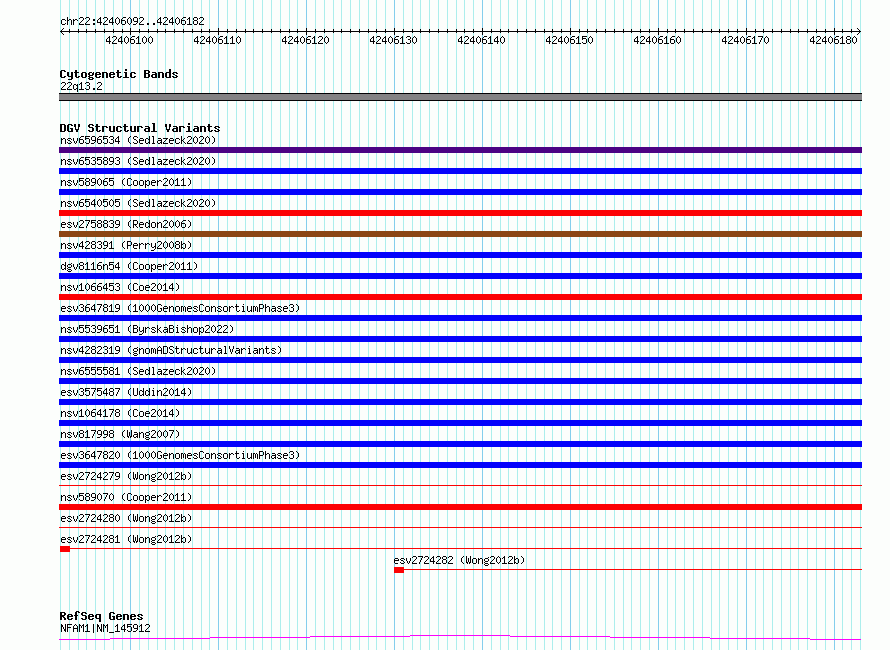 chr22:42406092..42406182

42406100 42406110 42406120 42406130 42406140 42406150 42406160 42406170 42406180

Cytogenetic Bands
22q13.2

DGV Structural Variants
nsv6596534 (Sedlazeck2020)
nsv6535893 (Sedlazeck2020)
nsv589065 (Cooper2011)
nsv6540505 (Sedlazeck2020)
esv2758839 (Redon2006)
nsv428391 (Perry2008b)
dgv8116n54 (Cooper2011)
nsv1066453 (Coe2014)
esv3647819 (1000GenomesConsortiumPhase3)
nsv5539651 (ByrskaBishop2022)
nsv4282319 (gnomADStructuralVariants)
nsv6555581 (Sedlazeck2020)
esv3575487 (Uddin2014)
nsv1064178 (Coe2014)
nsv817998 (Wang2007)
esv3647820 (1000GenomesConsortiumPhase3)
esv2724279 (Wong2012b)
nsv589070 (Cooper2011)
esv2724280 (Wong2012b)
esv2724281 (Wong2012b)
esv2724282 (Wong2012b)

RefSeq Genes
NFAM1|NM_145912